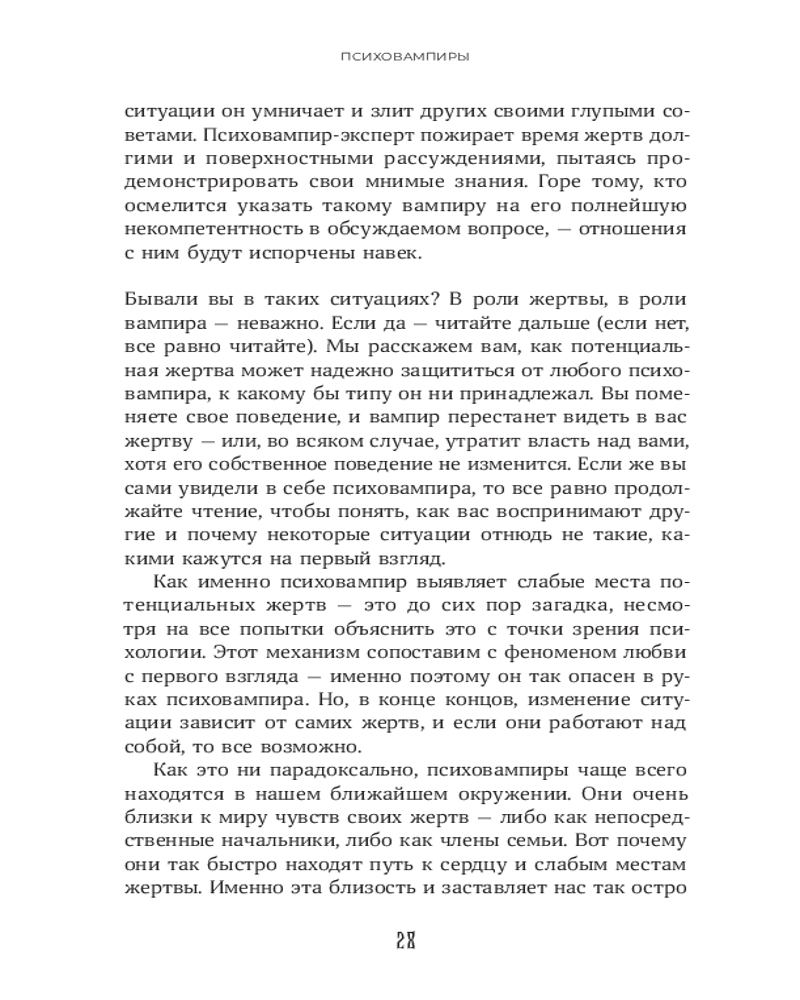 ПСИХОВАМПИРЫ

ситуации он умничает и злит других своими глупыми советами. Психовампир-эксперт пожирает время жертв долгими и поверхностными рассуждениями, пытаясь продемонстрировать свои мнимые знания. Горе тому, кто осмелится указать такому вампиру на его полнейшую некомпетентность в обсуждаемом вопросе, — отношения с ним будут испорчены навек.

Бывали вы в таких ситуациях? В роли жертвы, в роли вампира — неважно. Если да — читайте дальше (если нет, все равно читайте). Мы расскажем вам, как потенциальная жертва может надежно защититься от любого психовампира, к какому бы типу он ни принадлежал. Вы поменяете свое поведение, и вампир перестанет видеть в вас жертву — или, во всяком случае, утратит власть над вами, хотя его собственное поведение не изменится. Если же вы сами увидели в себе психовампира, то все равно продолжайте чтение, чтобы понять, как вас воспринимают другие и почему некоторые ситуации отнюдь не такие, какими кажутся на первый взгляд.

Как именно психовампир выявляет слабые места потенциальных жертв — это до сих пор загадка, несмотря на все попытки объяснить это с точки зрения психологии. Этот механизм сопоставим с феноменом любви с первого взгляда — именно поэтому он так опасен в руках психовампира. Но, в конце концов, изменение ситуации зависит от самих жертв, и если они работают над собой, то все возможно.

Как это ни парадоксально, психовампиры чаще всего находятся в нашем ближайшем окружении. Они очень близки к миру чувств своих жертв — либо как непосредственные начальники, либо как члены семьи. Вот почему они так быстро находят путь к сердцу и слабым местам жертвы. Именно эта близость и заставляет нас так остро

28